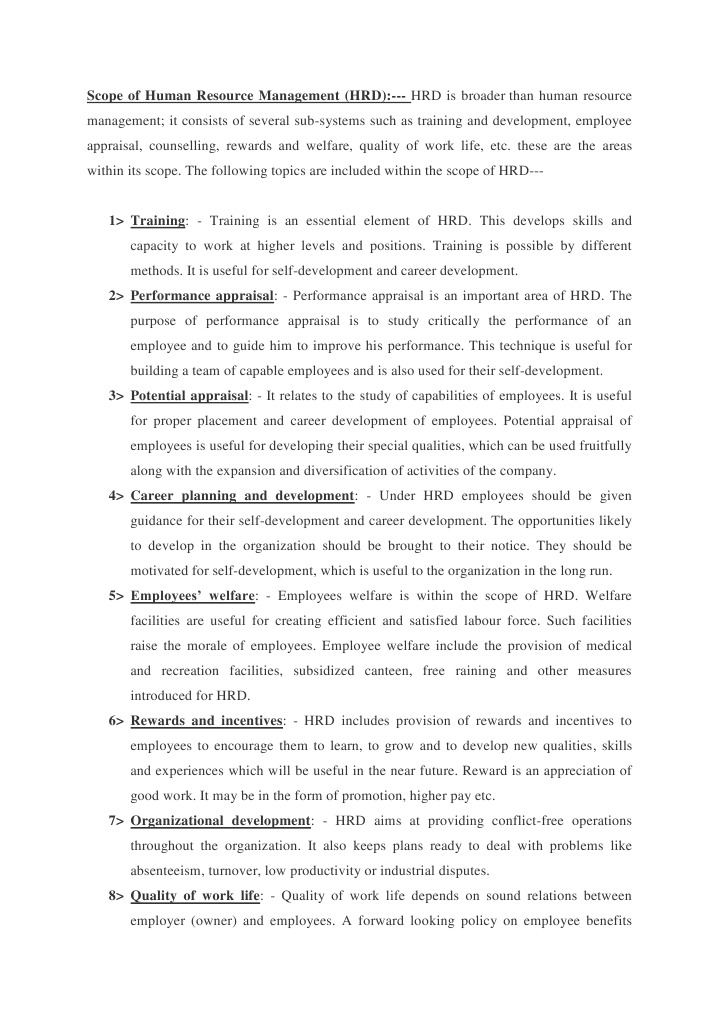 Scope of Human Resource Management (HRD):--- HRD is broader than human resource management; it consists of several sub-systems such as training and development, employee appraisal, counselling, rewards and welfare, quality of work life, etc. these are the areas within its scope. The following topics are included within the scope of HRD---

1> Training: - Training is an essential element of HRD. This develops skills and capacity to work at higher levels and positions. Training is possible by different methods. It is useful for self-development and career development.

2> Performance appraisal: - Performance appraisal is an important area of HRD. The purpose of performance appraisal is to study critically the performance of an employee and to guide him to improve his performance. This technique is useful for building a team of capable employees and is also used for their self-development.

3> Potential appraisal: - It relates to the study of capabilities of employees. It is useful for proper placement and career development of employees. Potential appraisal of employees is useful for developing their special qualities, which can be used fruitfully along with the expansion and diversification of activities of the company.

4> Career planning and development: - Under HRD employees should be given guidance for their self-development and career development. The opportunities likely to develop in the organization should be brought to their notice. They should be motivated for self-development, which is useful to the organization in the long run.

5> Employees' welfare: - Employees welfare is within the scope of HRD. Welfare facilities are useful for creating efficient and satisfied labour force. Such facilities raise the morale of employees. Employee welfare include the provision of medical and recreation facilities, subsidized canteen, free raining and other measures introduced for HRD.

6> Rewards and incentives: - HRD includes provision of rewards and incentives to employees to encourage them to learn, to grow and to develop new qualities, skills and experiences which will be useful in the near future. Reward is an appreciation of good work. It may be in the form of promotion, higher pay etc.

7> Organizational development: - HRD aims at providing conflict-free operations throughout the organization. It also keeps plans ready to deal with problems like absenteeism, turnover, low productivity or industrial disputes.

8> Quality of work life: - Quality of work life depends on sound relations between employer (owner) and employees. A forward looking policy on employee benefits